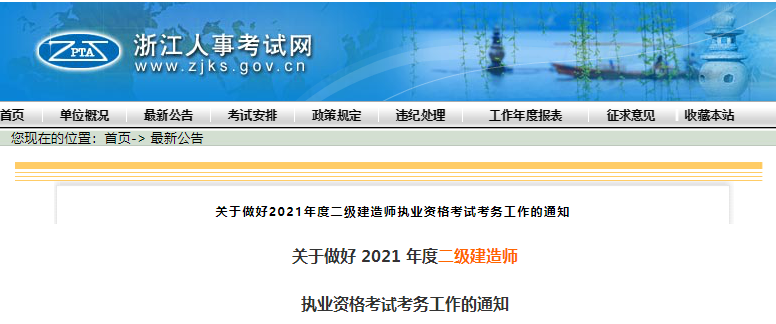 ZPTA
浙江人事考试网
www.zjks.gov.cn

首页 单位概况 最新公告 考试安排 政策规定 违纪处理 工作年度报表 征求意见 收藏本站

您现在的位置：首页-> 最新公告

关于做好2021年度二级建造师执业资格考试考务工作的通知

关于做好 2021 年度二级建造师

执业资格考试考务工作的通知